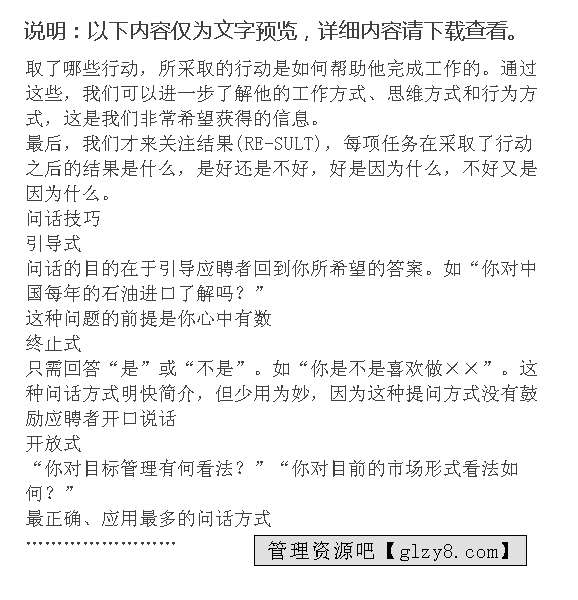 说明：以下内容仅为文字预览，详细内容请下载查看。

取了哪些行动，所采取的行动是如何帮助他完成工作的。通过这些，我们可以进一步了解他的工作方式、思维方式和行为方式，这是我们非常希望获得的信息。
最后，我们才来关注结果(RE-SULT)，每项任务在采取了行动之后的结果是什么，是好还是不好，好是因为什么，不好又是因为什么。
问话技巧
引导式
问话的目的在于引导应聘者回到你所希望的答案。如“你对中国每年的石油进口了解吗？”
这种问题的前提是你心中有数
终止式
只需回答“是”或“不是”。如“你是不是喜欢做××”。这种问话方式明快简介，但少用为妙，因为这种提问方式没有鼓励应聘者开口说话
开放式
“你对目标管理有何看法？”“你对目前的市场形式看法如何？”
最正确、应用最多的问话方式
……………………

管理资源吧【glzy8.com】